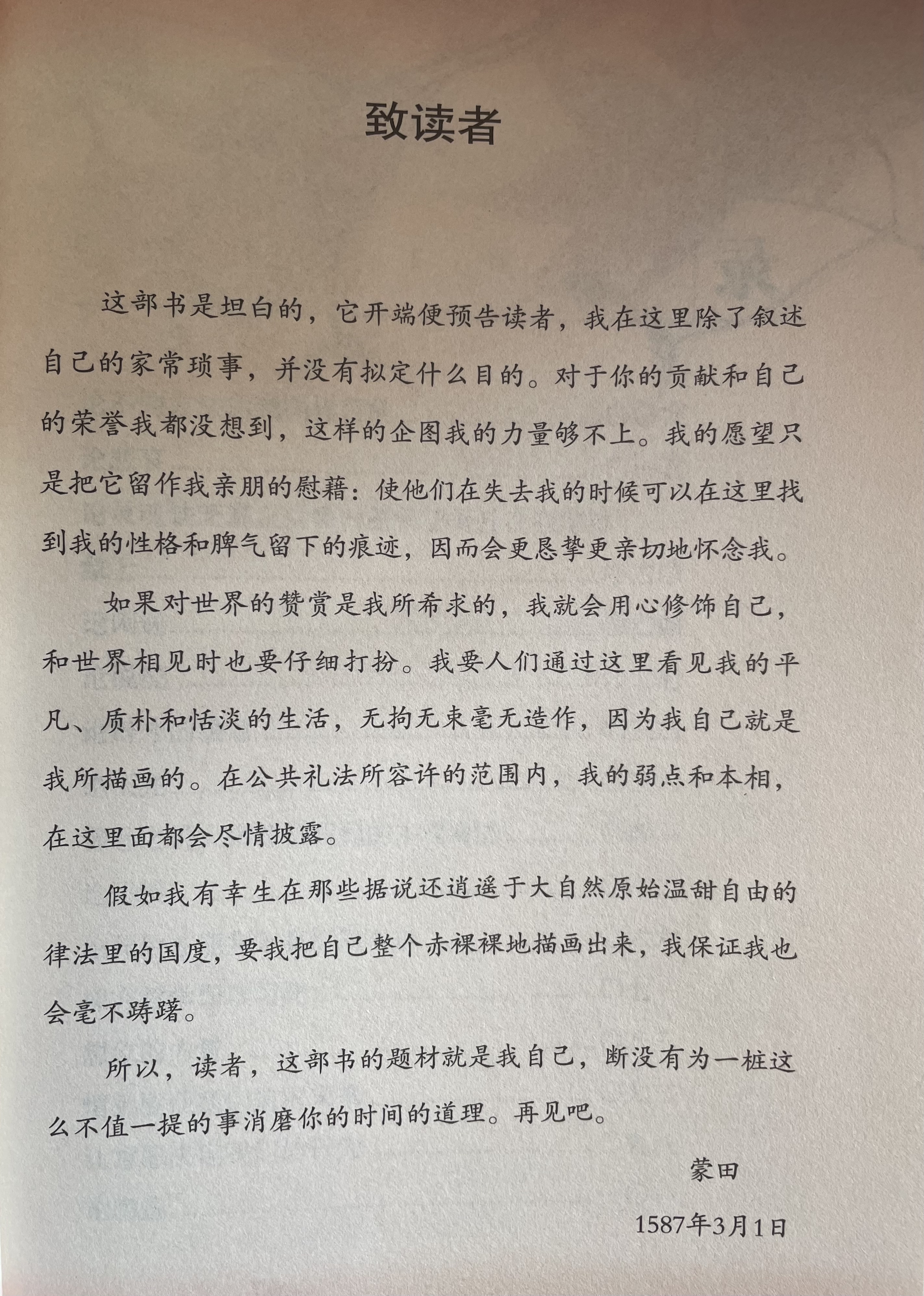 致读者

这部书是坦白的，它开端便预告读者，我在这里除了叙述自己的家常琐事，并没有拟定什么目的。对于你的贡献和自己的荣誉我都没想到，这样的企图我的力量够不上。我的愿望只是把它留作我亲朋的慰藉：使他们在失去我的时候可以在这里找到我的性格和脾气留下的痕迹，因而会更恳挚更亲切地怀念我。

如果对世界的赞赏是我所希求的，我就会用心修饰自己，和世界相见时也要仔细打扮。我要人们通过这里看见我的平凡、质朴和恬淡的生活，无拘无束毫无造作，因为我自己就是我所描画的。在公共礼法所容许的范围内，我的弱点和本相，在这里面都会尽情披露。

假如我有幸生在那些据说还逍遥于大自然原始温甜自由的律法里的国度，要我把自己整个赤裸裸地描画出来，我保证我也会毫不踌躇。

所以，读者，这部书的题材就是我自己，断没有为一桩这么不值一提的事消磨你的时间的道理。再见吧。

蒙田

1587年3月1日